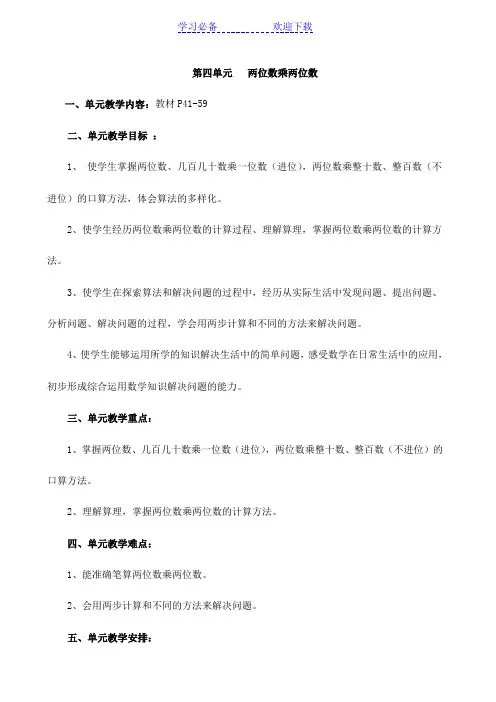 学习必备　　　欢迎下载

第四单元　两位数乘两位数

一、单元教学内容：教材 P41-59

二、单元教学目标 ：

1、 使学生掌握两位数、几百几十数乘一位数（进位)，两位数乘整十数、整百数（不进位）的口算方法，体会算法的多样化。

2、使学生经历两位数乘两位数的计算过程、理解算理，掌握两位数乘两位数的计算方法。

3、使学生在探索算法和解决问题的过程中，经历从实际生活中发现问题、提出问题、分析问题、解决问题的过程，学会用两步计算和不同的方法来解决问题。

4、使学生能够运用所学的知识解决生活中的简单问题，感受数学在日常生活中的应用，初步形成综合运用数学知识解决问题的能力。

三、单元教学重点：

1、掌握两位数、几百几十数乘一位数（进位)，两位数乘整十数、整百数（不进位）的口算方法。

2、理解算理，掌握两位数乘两位数的计算方法。

四、单元教学难点：

1、能准确笔算两位数乘两位数。

2、会用两步计算和不同的方法来解决问题。

五、单元教学安排：